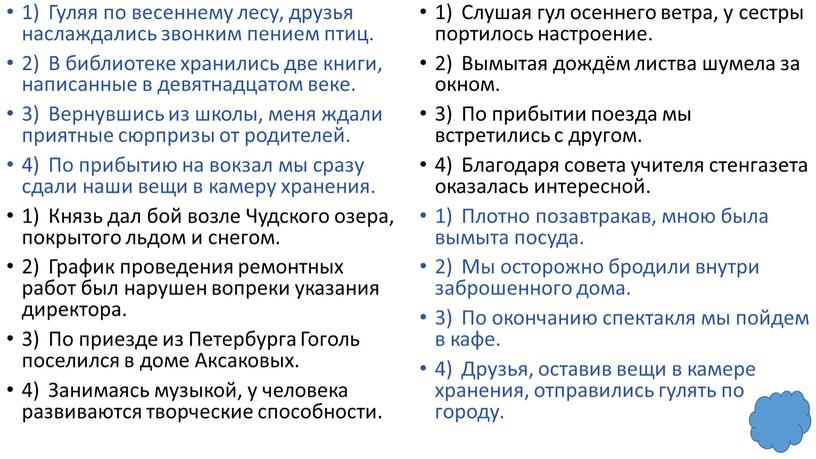 • 1) Гуляя по весеннему лесу, друзья наслаждались звонким пением птиц.

• 2) В библиотеке хранились две книги, написанные в девятнадцатом веке.

• 3) Вернувшись из школы, меня ждали приятные сюрпризы от родителей.

• 4) По прибытию на вокзал мы сразу сдали наши вещи в камеру хранения.

• 1) Князь дал бой возле Чудского озера, покрытого льдом и снегом.

• 2) График проведения ремонтных работ был нарушен вопреки указания директора.

• 3) По приезде из Петербурга Гоголь поселился в доме Аксаковых.

• 4) Занимаясь музыкой, у человека развиваются творческие способности.

• 1) Слушая гул осеннего ветра, у сестры портилось настроение.

• 2) Вымытая дождём листва шумела за окном.

• 3) По прибытии поезда мы встретились с другом.

• 4) Благодаря совета учителя стенгазета оказалась интересной.

• 1) Плотно позавтракав, мною была вымыта посуда.

• 2) Мы осторожно бродили внутри заброшенного дома.

• 3) По окончанию спектакля мы пойдем в кафе.

• 4) Друзья, оставив вещи в камере хранения, отправились гулять по городу.